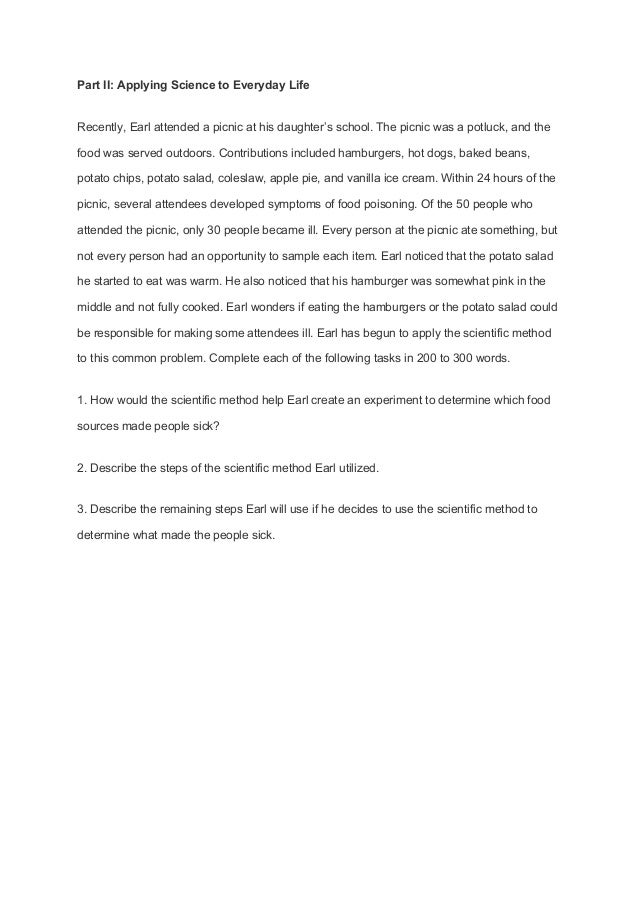 Part II: Applying Science to Everyday Life

Recently, Earl attended a picnic at his daughter's school. The picnic was a potluck, and the food was served outdoors. Contributions included hamburgers, hot dogs, baked beans, potato chips, potato salad, coleslaw, apple pie, and vanilla ice cream. Within 24 hours of the picnic, several attendees developed symptoms of food poisoning. Of the 50 people who attended the picnic, only 30 people became ill. Every person at the picnic ate something, but not every person had an opportunity to sample each item. Earl noticed that the potato salad he started to eat was warm. He also noticed that his hamburger was somewhat pink in the middle and not fully cooked. Earl wonders if eating the hamburgers or the potato salad could be responsible for making some attendees ill. Earl has begun to apply the scientific method to this common problem. Complete each of the following tasks in 200 to 300 words.

1. How would the scientific method help Earl create an experiment to determine which food sources made people sick?

2. Describe the steps of the scientific method Earl utilized.

3. Describe the remaining steps Earl will use if he decides to use the scientific method to determine what made the people sick.